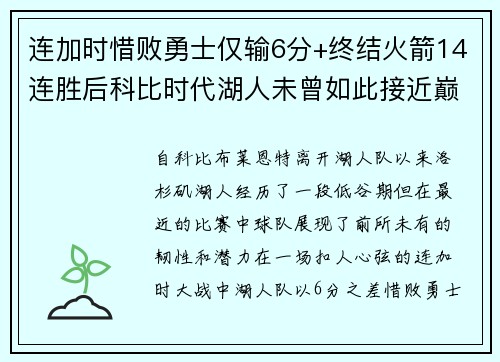 连加时惜败勇士仅输6分+终结火箭14连胜后科比时代湖人未曾如此接近巅

自科比布莱恩特离开湖人队以来洛杉矶湖人经历了一段低谷期但在最近的比赛中球队展现了前所未有的韧性和潜力在一场扣人心弦的连加时大战中湖人队以6分之差惜败勇士